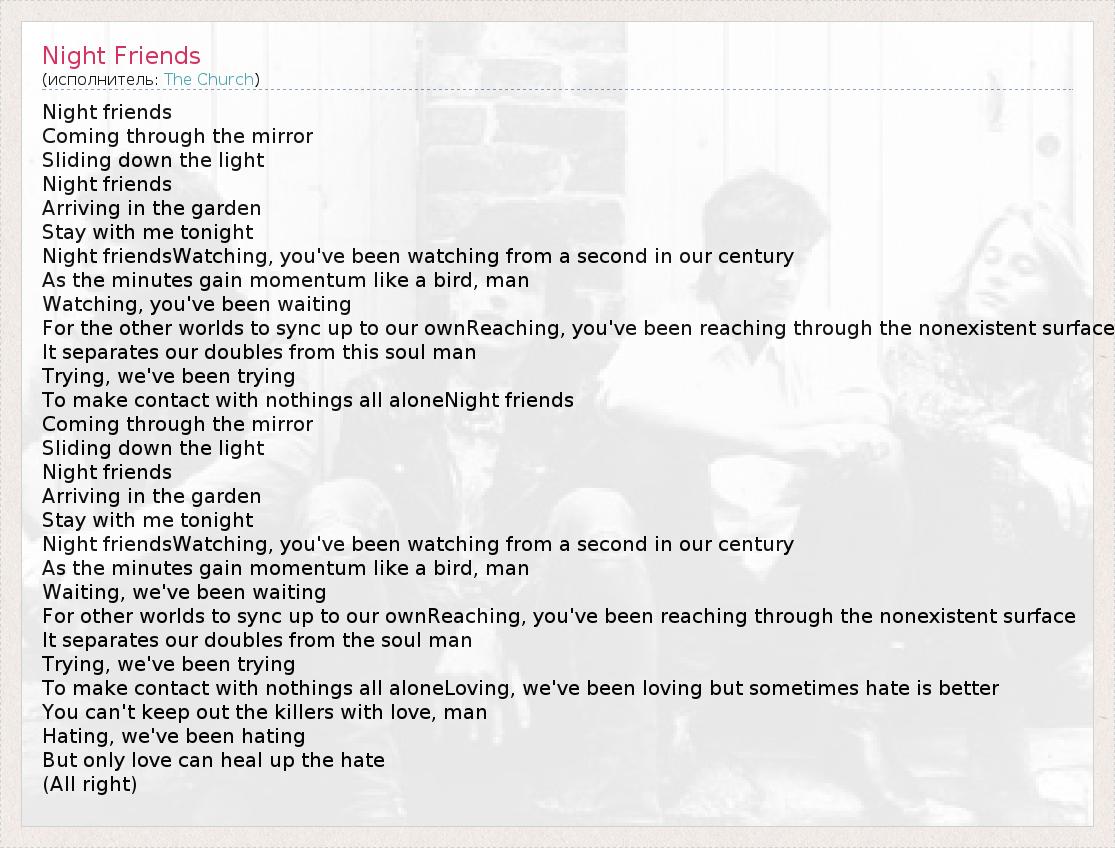 Night Friends
(исполнитель: The Church)

Night friends
Coming through the mirror
Sliding down the light
Night friends
Arriving in the garden
Stay with me tonight
Night friendsWatching, you've been watching from a second in our century
As the minutes gain momentum like a bird, man
Watching, you've been waiting
For the other worlds to sync up to our ownReaching, you've been reaching through the nonexistent surface
It separates our doubles from this soul man
Trying, we've been trying
To make contact with nothings all aloneNight friends
Coming through the mirror
Sliding down the light
Night friends
Arriving in the garden
Stay with me tonight
Night friendsWatching, you've been watching from a second in our century
As the minutes gain momentum like a bird, man
Waiting, we've been waiting
For other worlds to sync up to our ownReaching, you've been reaching through the nonexistent surface
It separates our doubles from the soul man
Trying, we've been trying
To make contact with nothings all aloneLoving, we've been loving but sometimes hate is better
You can't keep out the killers with love, man
Hating, we've been hating
But only love can heal up the hate
(All right)